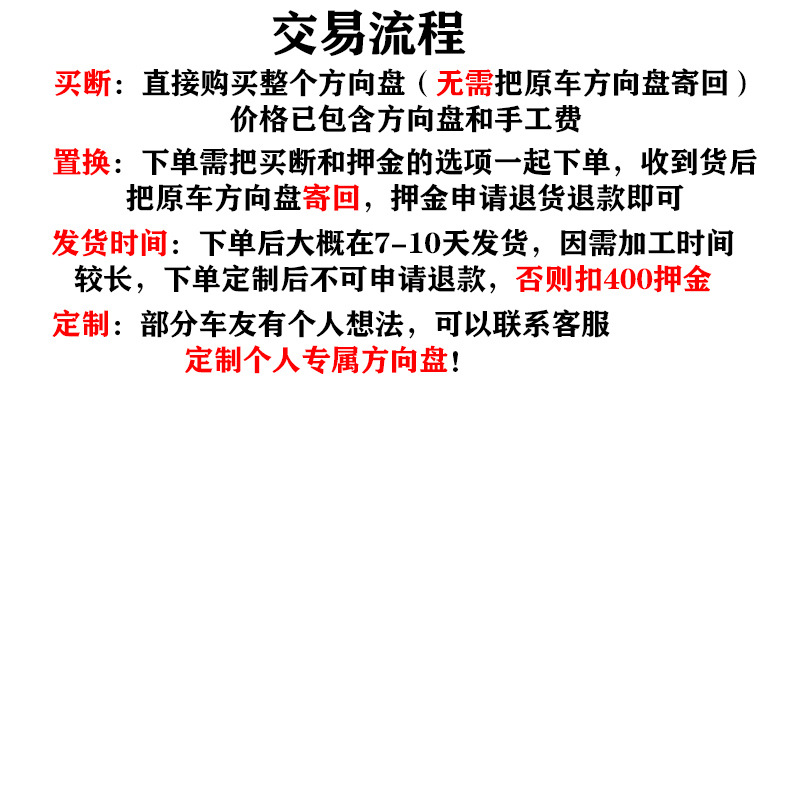 交易流程

买断：直接购买整个方向盘（无需把原车方向盘寄回）价格已包含方向盘和手工费

置换：下单需把买断和押金的选项一起下单，收到货后把原车方向盘寄回，押金申请退货退款即可

发货时间：下单后大概在7-10天发货，因需加工时间较长，下单定制后不可申请退款，否则扣400押金

定制：部分车友有个人想法，可以联系客服定制个人专属方向盘！